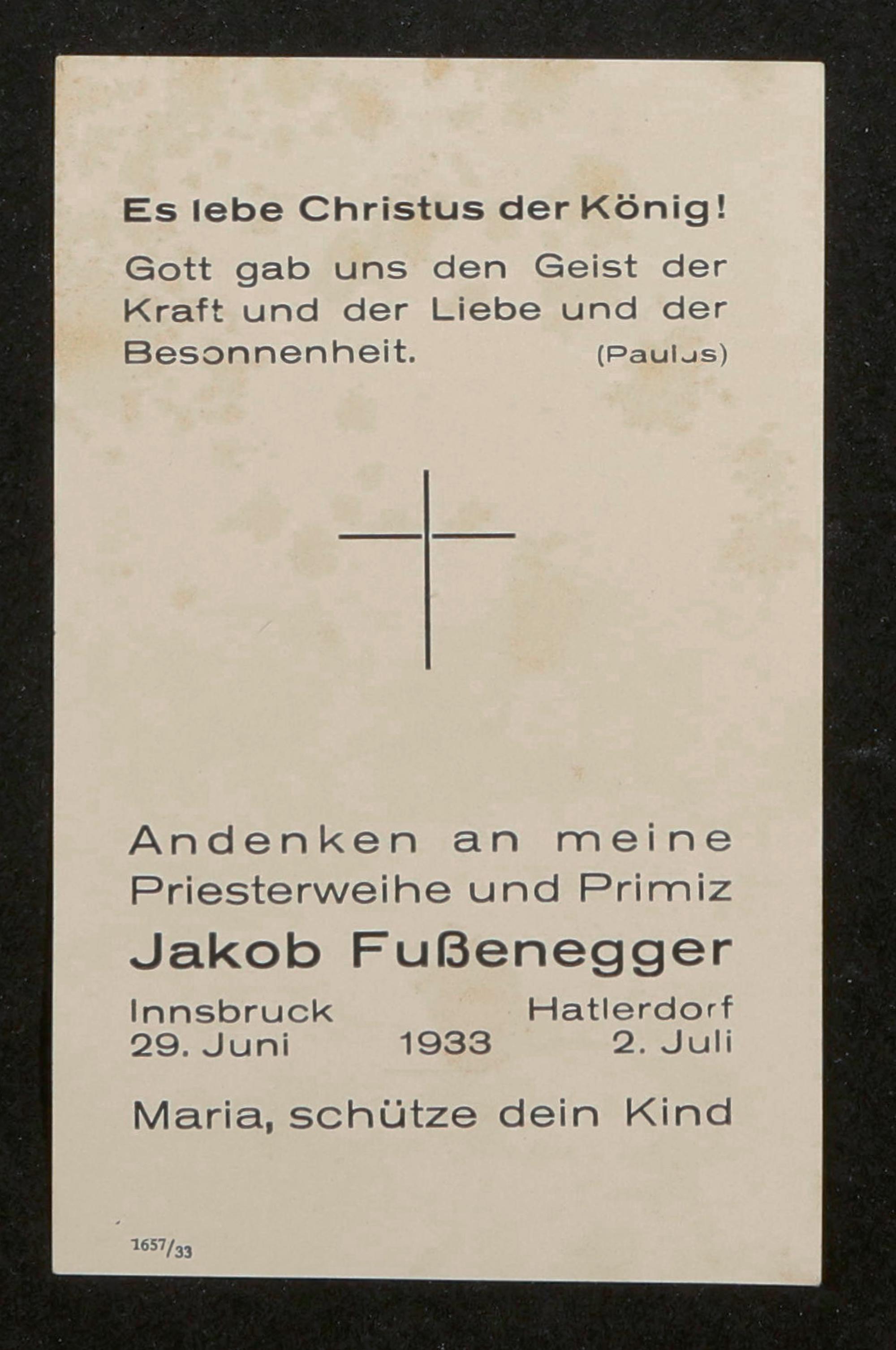 Es lebe Christus der König!

Gott gab uns den Geist der Kraft und der Liebe und der Besonnenheit. (Paulus)

Andenken an meine Priesterweihe und Primiz

Jakob Fußenegger

Innsbruck Hatlerdorf
29. Juni 1933 2. Juli

Maria, schütze dein Kind

1657/33